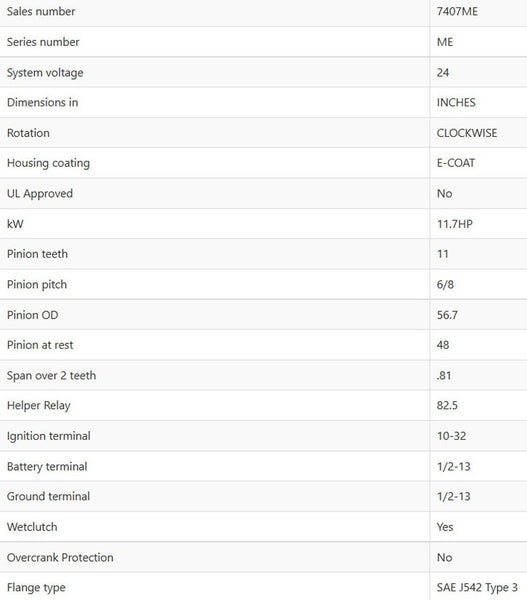 | Sales number | 7407ME |
|---|---|
| Series number | ME |
| System voltage | 24 |
| Dimensions in | INCHES |
| Rotation | CLOCKWISE |
| Housing coating | E-COAT |
| UL Approved | No |
| kW | 11.7HP |
| Pinion teeth | 11 |
| Pinion pitch | 6/8 |
| Pinion OD | 56.7 |
| Pinion at rest | 48 |
| Span over 2 teeth | .81 |
| Helper Relay | 82.5 |
| Ignition terminal | 10-32 |
| Battery terminal | 1/2-13 |
| Ground terminal | 1/2-13 |
| Wetclutch | Yes |
| Overcrank Protection | No |
| Flange type | SAE J542 Type 3 |